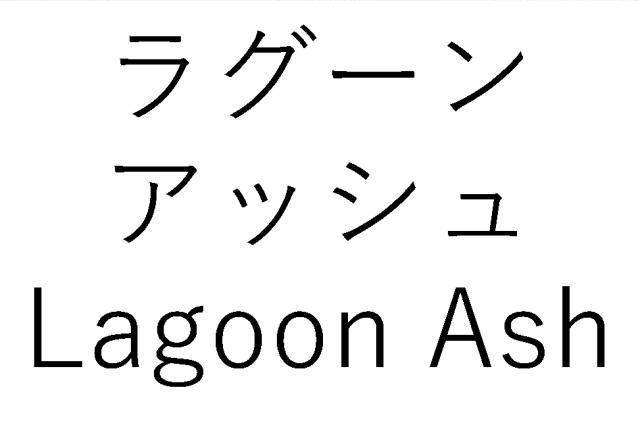 ラグーン
アッシュ
Lagoon Ash